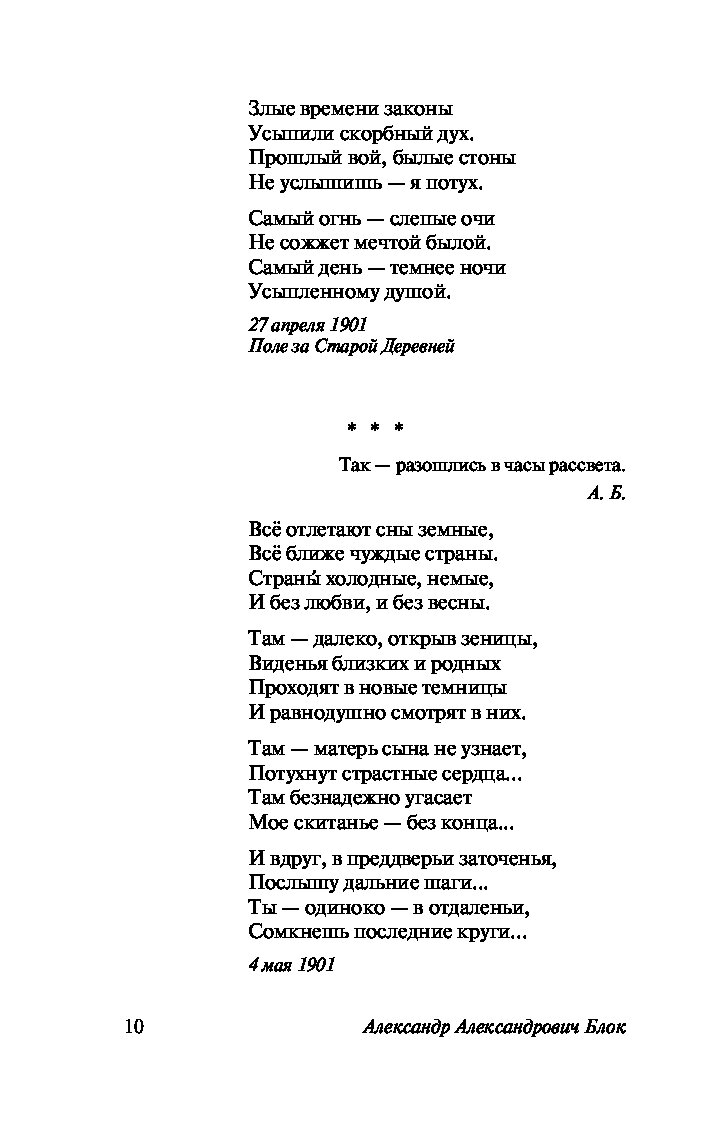 Злые времени законы
Усыпили скорбный дух.
Прошлый вой, былые стоны
Не услышишь — я потух.

Самый огнь — слепые очи
Не сожжет мечтой былой.
Самый день — темнее ночи
Усыпленному душой.

27 апреля 1901
Поле за Старой Деревней

* * *

Так — разошлись в часы рассвета.
А. Б.

Всё отлетают сны земные,
Всё ближе чуждые страны.
Страны́ холодные, немые,
И без любви, и без весны.

Там — далеко, открыв зеницы,
Виденья близких и родных
Проходят в новые темницы
И равнодушно смотрят в них.

Там — матерь сына не узнает,
Потухнут страстные сердца...
Там безнадежно угасает
Мое скитанье — без конца...

И вдруг, в преддверьи заточенья,
Послышу дальние шаги...
Ты — одиноко — в отдаленьи,
Сомкнешь последние круги...

4 мая 1901

10 Александр Александрович Блок